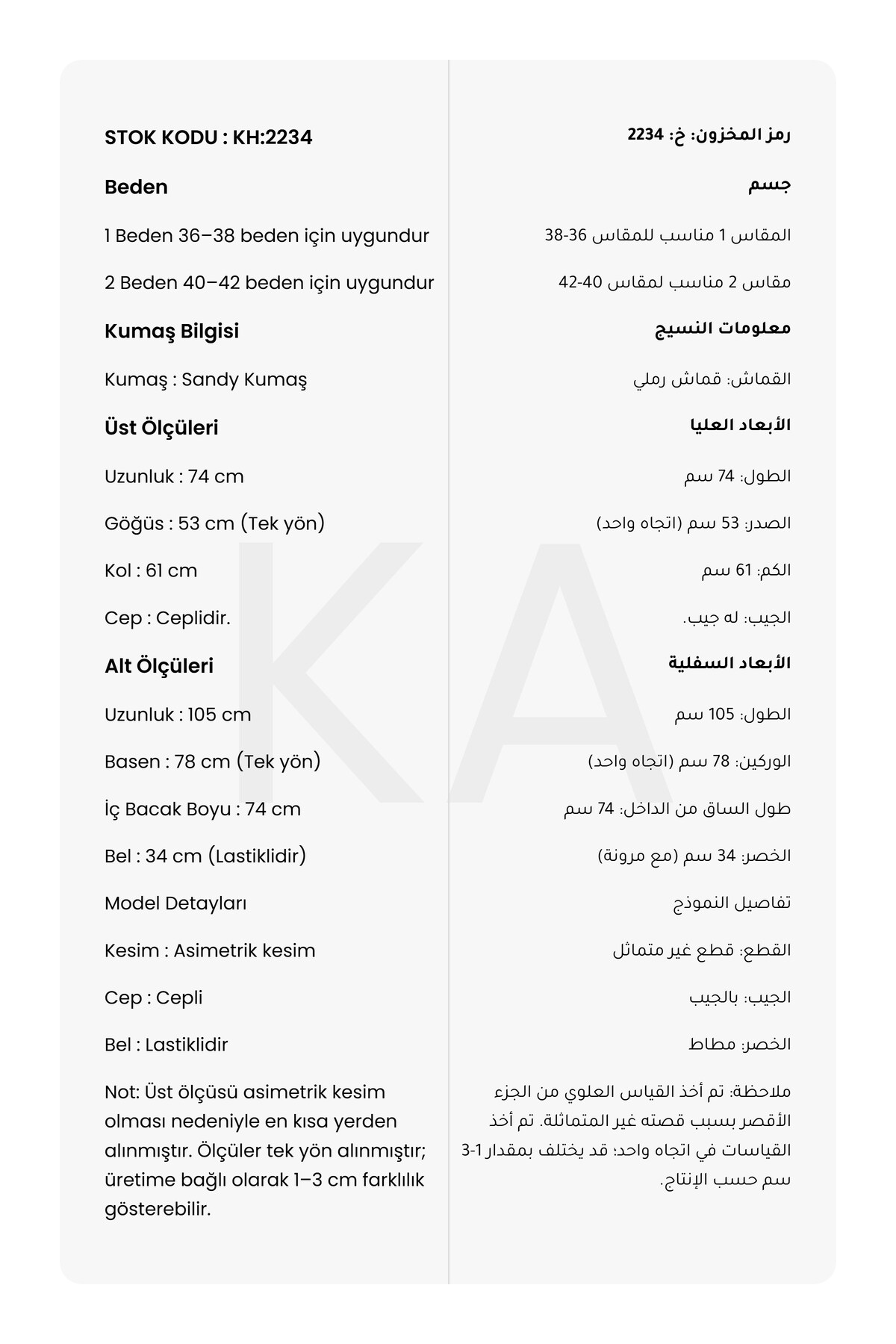 STOK KODU : KH:2234

Beden

1 Beden 36–38 beden için uygundur

2 Beden 40–42 beden için uygundur

Kumaş Bilgisi

Kumaş : Sandy Kumaş

Üst Ölçüleri

Uzunluk : 74 cm

Göğüs : 53 cm (Tek yön)

Kol : 61 cm

Cep : Ceplidir.

Alt Ölçüleri

Uzunluk : 105 cm

Basen : 78 cm (Tek yön)

İç Bacak Boyu : 74 cm

Bel : 34 cm (Lastiklidir)

Model Detayları

Kesim : Asimetrik kesim

Cep : Cepli

Bel : Lastiklidir

Not: Üst ölçüsü asimetrik kesim olması nedeniyle en kısa yerden alınmıştır. Ölçüler tek yön alınmıştır; üretime bağlı olarak 1–3 cm farklılık gösterebilir.

رمز المخزون: خ: 2234

جسم

المقاس 1 مناسب للمقاس 36-38

مقاس 2 مناسب لمقاس 40-42

معلومات النسيج

القماش: قماش رملي

الأبعاد العليا

الطول: 74 سم

الصدر: 53 سم (اتجاه واحد)

الكم: 61 سم

الجيب: له جيب.

الأبعاد السفلية

الطول: 105 سم

الوركين: 78 سم (اتجاه واحد)

طول الساق من الداخل: 74 سم

الخصر: 34 سم (مع مرونة)

تفاصيل النموذج

القطع: قطع غير متماثل

الجيب: بالجيب

الخصر: مطاط

ملاحظة: تم أخذ القياس العلوي من الجزء الأقصر بسبب قصته غير المتماثلة. تم أخذ القياسات في اتجاه واحد؛ قد يختلف بمقدار 1-3 سم حسب الإنتاج.

KA